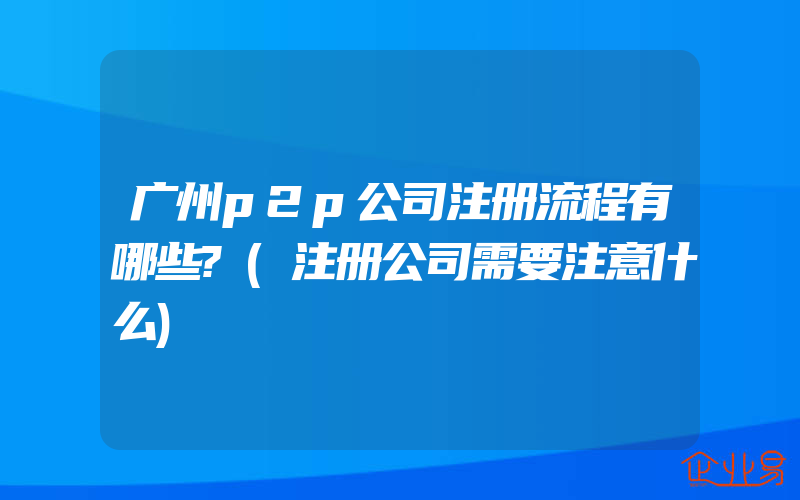 广州p2p公司注册流程有哪些?(注册公司需要注意什么)

企业易